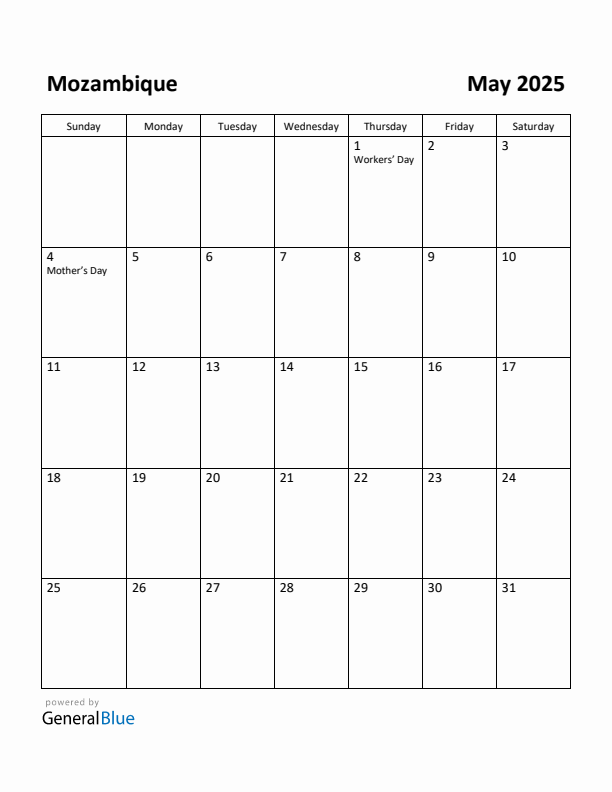 Mozambique

May 2025

| Sunday | Monday | Tuesday | Wednesday | Thursday | Friday | Saturday |
|---|---|---|---|---|---|---|
| | | | | 1 Workers' Day | 2 | 3 |
| 4 Mother's Day | 5 | 6 | 7 | 8 | 9 | 10 |
| 11 | 12 | 13 | 14 | 15 | 16 | 17 |
| 18 | 19 | 20 | 21 | 22 | 23 | 24 |
| 25 | 26 | 27 | 28 | 29 | 30 | 31 |

powered by
GeneralBlue